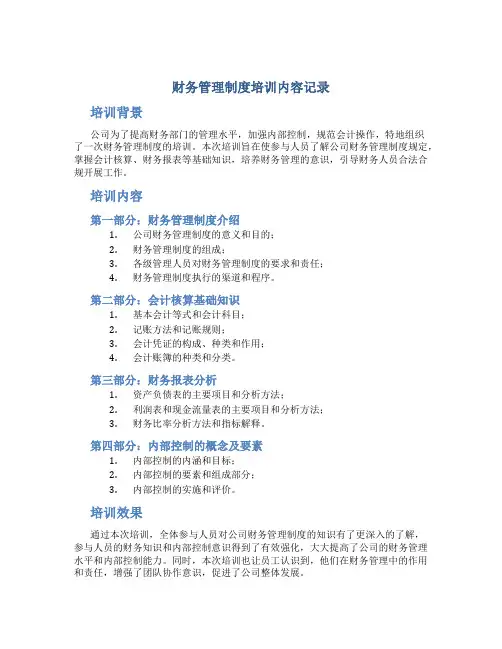 财务管理制度培训内容记录

培训背景

公司为了提高财务部门的管理水平，加强内部控制，规范会计操作，特地组织了一次财务管理制度的培训。本次培训旨在使参与人员了解公司财务管理制度规定，掌握会计核算、财务报表等基础知识，培养财务管理的意识，引导财务人员合法合规开展工作。

培训内容

第一部分：财务管理制度介绍

1. 公司财务管理制度的意义和目的；
2. 财务管理制度的组成；
3. 各级管理人员对财务管理制度的要求和责任；
4. 财务管理制度执行的渠道和程序。

第二部分：会计核算基础知识

1. 基本会计等式和会计科目；
2. 记账方法和记账规则；
3. 会计凭证的构成、种类和作用；
4. 会计账簿的种类和分类。

第三部分：财务报表分析

1. 资产负债表的主要项目和分析方法；
2. 利润表和现金流量表的主要项目和分析方法；
3. 财务比率分析方法和指标解释。

第四部分：内部控制的概念及要素

1. 内部控制的内涵和目标；
2. 内部控制的要素和组成部分；
3. 内部控制的实施和评价。

培训效果

通过本次培训，全体参与人员对公司财务管理制度的知识有了更深入的了解，参与人员的财务知识和内部控制意识得到了有效强化，大大提高了公司的财务管理水平和内部控制能力。同时，本次培训也让员工认识到，他们在财务管理中的作用和责任，增强了团队协作意识，促进了公司整体发展。